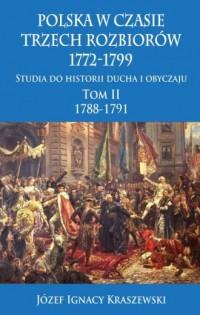 POLSKA W CZASIE TRZECH ROZBIORÓW 1772-1799

STUDIA DO HISTORII DUCHA I OBYCZAJU

TOM II
1788-1791

JÓZEF IGNACY KRASZEWSKI